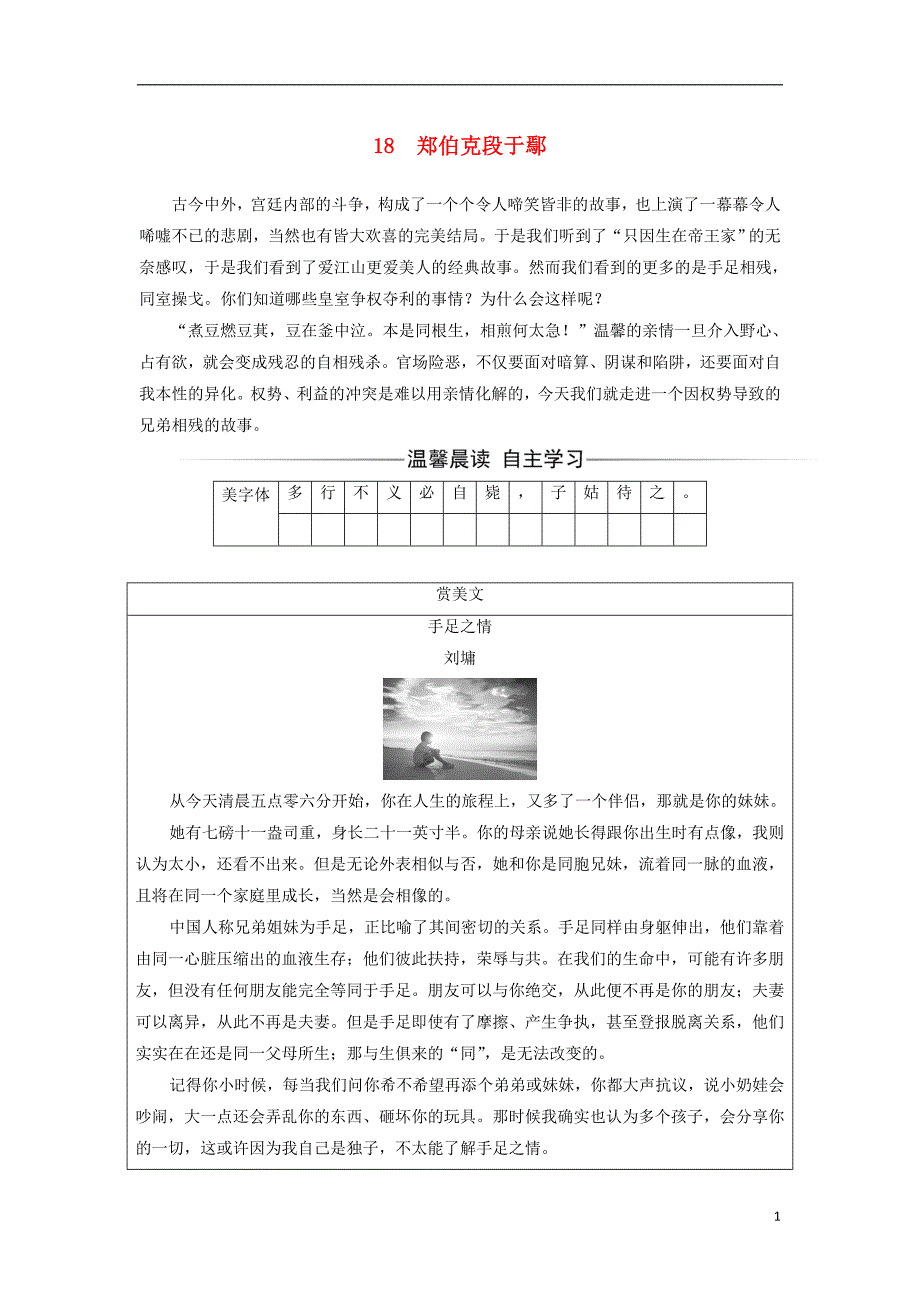 18 郑伯克段于鄢

古今中外，宫廷内部的斗争，构成了一个个令人啼笑皆非的故事，也上演了一幕幕令人唏嘘不已的悲剧，当然也有皆大欢喜的完美结局。于是我们听到了“只因生在帝王家”的无奈感叹，于是我们看到了爱江山更爱美人的经典故事。然而我们看到的更多的是手足相残，同室操戈。你们知道哪些皇室争权夺利的事情？为什么会这样呢？

“煮豆燃豆萁，豆在釜中泣。本是同根生，相煎何太急！”温馨的亲情一旦介入野心、占有欲，就会变成残忍的自相残杀。官场险恶，不仅要面对暗算、阴谋和陷阱，还要面对自我本性的异化。权势、利益的冲突是难以用亲情化解的，今天我们就走进一个因权势导致的兄弟相残的故事。

温馨晨读 自主学习

| 美字体 | 多 | 行 | 不 | 义 | 必 | 自 | 毙 | ， | 子 | 姑 | 待 | 之 | 。 |
|---|---|---|---|---|---|---|---|---|---|---|---|---|---|
| | | | | | | | | | | | | | |

赏美文

手足之情

刘墉

从今天清晨五点零六分开始，你在人生的旅程上，又多了一个伴侣，那就是你的妹妹。

她有七磅十一盎司重，身长二十一英寸半。你的母亲说她长得跟你出生时有点像，我则认为太小，还看不出来。但是无论外表相似与否，她和你是同胞兄妹，流着同一脉的血液，且将在同一个家庭里成长，当然是会相像的。

中国人称兄弟姐妹为手足，正比喻了其间密切的关系。手足同样由身躯伸出，他们靠着由同一心脏压缩出的血液生存；他们彼此扶持，荣辱与共。在我们的生命中，可能有许多朋友，但没有任何朋友能完全等同于手足。朋友可以与你绝交，从此便不再是你的朋友；夫妻可以离异，从此不再是夫妻。但是手足即使有了摩擦、产生争执，甚至登报脱离关系，他们实实在在还是同一父母所生；那与生俱来的“同”，是无法改变的。

记得你小时候，每当我们问你希不希望再添个弟弟或妹妹，你都大声抗议，说小奶娃会吵闹，大一点还会弄乱你的东西、砸坏你的玩具。那时候我确实也认为多个孩子，会分享你的一切，这或许因为我自己是独子，不太能了解手足之情。

1